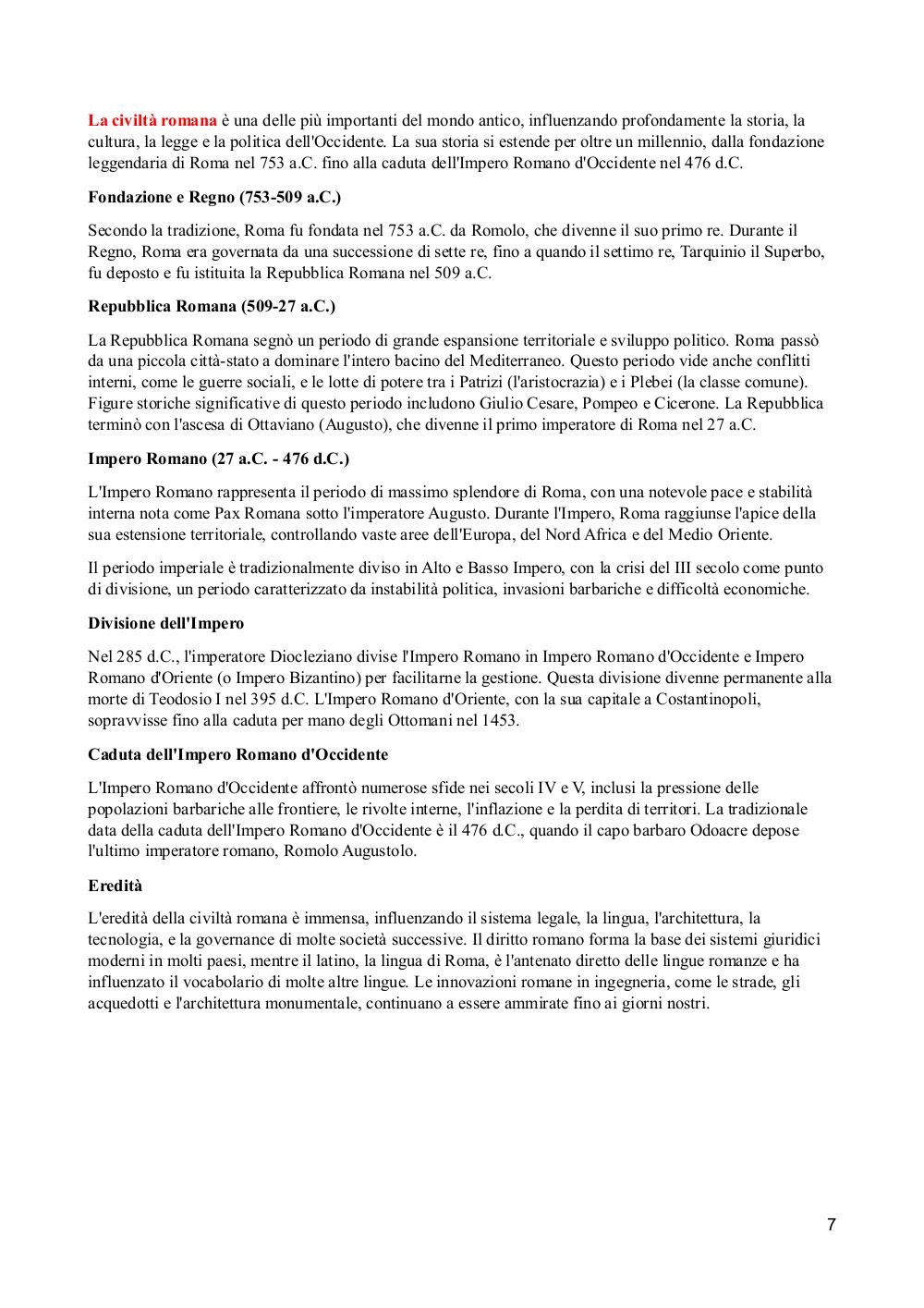 La civiltà romana è una delle più importanti del mondo antico, influenzando profondamente la storia, la cultura, la legge e la politica dell'Occidente. La sua storia si estende per oltre un millennio, dalla fondazione leggendaria di Roma nel 753 a.C. fino alla caduta dell'Impero Romano d'Occidente nel 476 d.C.

Fondazione e Regno (753-509 a.C.)

Secondo la tradizione, Roma fu fondata nel 753 a.C. da Romolo, che divenne il suo primo re. Durante il Regno, Roma era governata da una successione di sette re, fino a quando il settimo re, Tarquinio il Superbo, fu deposto e fu istituita la Repubblica Romana nel 509 a.C.

Repubblica Romana (509-27 a.C.)

La Repubblica Romana segnò un periodo di grande espansione territoriale e sviluppo politico. Roma passò da una piccola città-stato a dominare l'intero bacino del Mediterraneo. Questo periodo vide anche conflitti interni, come le guerre sociali, e le lotte di potere tra i Patrizi (l'aristocrazia) e i Plebei (la classe comune). Figure storiche significative di questo periodo includono Giulio Cesare, Pompeo e Cicerone. La Repubblica terminò con l'ascesa di Ottaviano (Augusto), che divenne il primo imperatore di Roma nel 27 a.C.

Impero Romano (27 a.C. - 476 d.C.)

L'Impero Romano rappresenta il periodo di massimo splendore di Roma, con una notevole pace e stabilità interna nota come Pax Romana sotto l'imperatore Augusto. Durante l'Impero, Roma raggiunse l'apice della sua estensione territoriale, controllando vaste aree dell'Europa, del Nord Africa e del Medio Oriente.

Il periodo imperiale è tradizionalmente diviso in Alto e Basso Impero, con la crisi del III secolo come punto di divisione, un periodo caratterizzato da instabilità politica, invasioni barbariche e difficoltà economiche.

Divisione dell'Impero

Nel 285 d.C., l'imperatore Diocleziano divise l'Impero Romano in Impero Romano d'Occidente e Impero Romano d'Oriente (o Impero Bizantino) per facilitarne la gestione. Questa divisione divenne permanente alla morte di Teodosio I nel 395 d.C. L'Impero Romano d'Oriente, con la sua capitale a Costantinopoli, sopravvisse fino alla caduta per mano degli Ottomani nel 1453.

Caduta dell'Impero Romano d'Occidente

L'Impero Romano d'Occidente affrontò numerose sfide nei secoli IV e V, inclusi la pressione delle popolazioni barbariche alle frontiere, le rivolte interne, l'inflazione e la perdita di territori. La tradizionale data della caduta dell'Impero Romano d'Occidente è il 476 d.C., quando il capo barbaro Odoacre depose l'ultimo imperatore romano, Romolo Augustolo.

Eredità

L'eredità della civiltà romana è immensa, influenzando il sistema legale, la lingua, l'architettura, la tecnologia, e la governance di molte società successive. Il diritto romano forma la base dei sistemi giuridici moderni in molti paesi, mentre il latino, la lingua di Roma, è l'antenato diretto delle lingue romanze e ha influenzato il vocabolario di molte altre lingue. Le innovazioni romane in ingegneria, come le strade, gli acquedotti e l'architettura monumentale, continuano a essere ammirate fino ai giorni nostri.

7